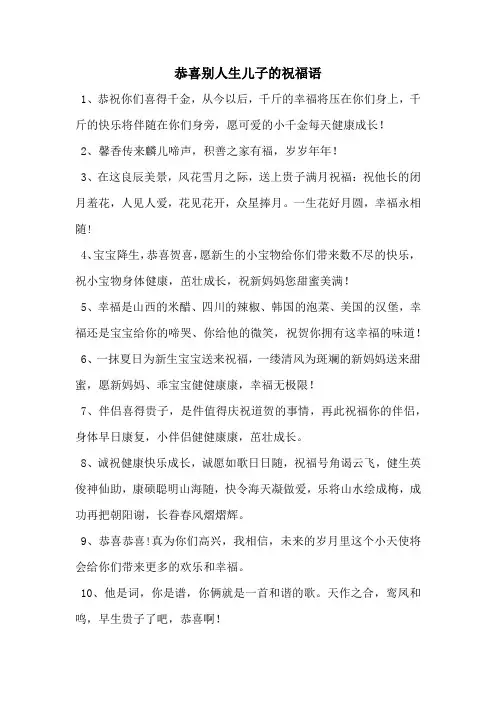 恭喜别人生儿子的祝福语

1、恭祝你们喜得千金，从今以后，千斤的幸福将压在你们身上，千斤的快乐将伴随在你们身旁，愿可爱的小千金每天健康成长！

2、馨香传来麟儿啼声，积善之家有福，岁岁年年！

3、在这良辰美景，风花雪月之际，送上贵子满月祝福：祝他长的闭月羞花，人见人爱，花见花开，众星捧月。一生花好月圆，幸福永相随！

4、宝宝降生，恭喜贺喜，愿新生的小宝物给你们带来数不尽的快乐，祝小宝物身体健康，茁壮成长，祝新妈妈您甜蜜美满！

5、幸福是山西的米醋、四川的辣椒、韩国的泡菜、美国的汉堡，幸福还是宝宝给你的啼哭、你给他的微笑，祝贺你拥有这幸福的味道！

6、一抹夏日为新生宝宝送来祝福，一缕清风为斑斓的新妈妈送来甜蜜，愿新妈妈、乖宝宝健健康康，幸福无极限！

7、伴侣喜得贵子，是件值得庆祝道贺的事情，再此祝福你的伴侣，身体早日康复，小伴侣健健康康，茁壮成长。

8、诚祝健康快乐成长，诚愿如歌日日随，祝福号角谒云飞，健生英俊神仙助，康硕聪明山海随，快令海天凝傲爱，乐将山水绘成梅，成功再把朝阳谢，长春春风熠熠辉。

9、恭喜恭喜！真为你们高兴，我相信，未来的岁月里这个小天使将会给你们带来更多的欢乐和幸福。

10、他是词，你是谱，你俩就是一首和谐的歌。天作之合，鸾凤和鸣，早生贵子了吧，恭喜啊！